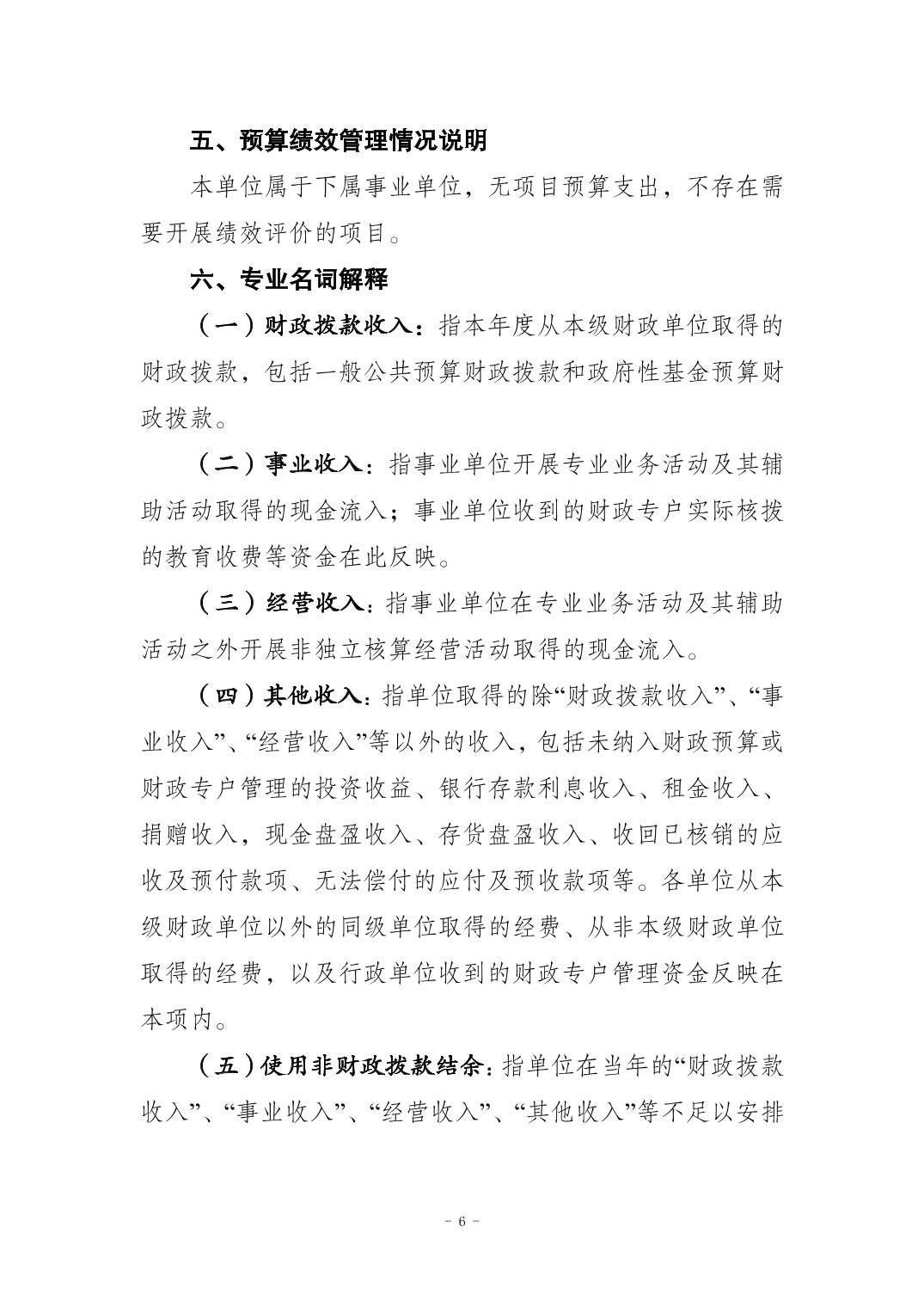 五、预算绩效管理情况说明

本单位属于下属事业单位，无项目预算支出，不存在需要开展绩效评价的项目。

六、专业名词解释

（一）财政拨款收入：指本年度从本级财政单位取得的财政拨款，包括一般公共预算财政拨款和政府性基金预算财政拨款。

（二）事业收入：指事业单位开展专业业务活动及其辅助活动取得的现金流入；事业单位收到的财政专户实际核拨的教育收费等资金在此反映。

（三）经营收入：指事业单位在专业业务活动及其辅助活动之外开展非独立核算经营活动取得的现金流入。

（四）其他收入：指单位取得的除“财政拨款收入”、“事业收入”、“经营收入”等以外的收入，包括未纳入财政预算或财政专户管理的投资收益、银行存款利息收入、租金收入、捐赠收入，现金盘盈收入、存货盘盈收入、收回已核销的应收及预付款项、无法偿付的应付及预收款项等。各单位从本级财政单位以外的同级单位取得的经费、从非本级财政单位取得的经费，以及行政单位收到的财政专户管理资金反映在本项内。

（五）使用非财政拨款结余：指单位在当年的“财政拨款收入”、“事业收入”、“经营收入”、“其他收入”等不足以安排

- 6 -